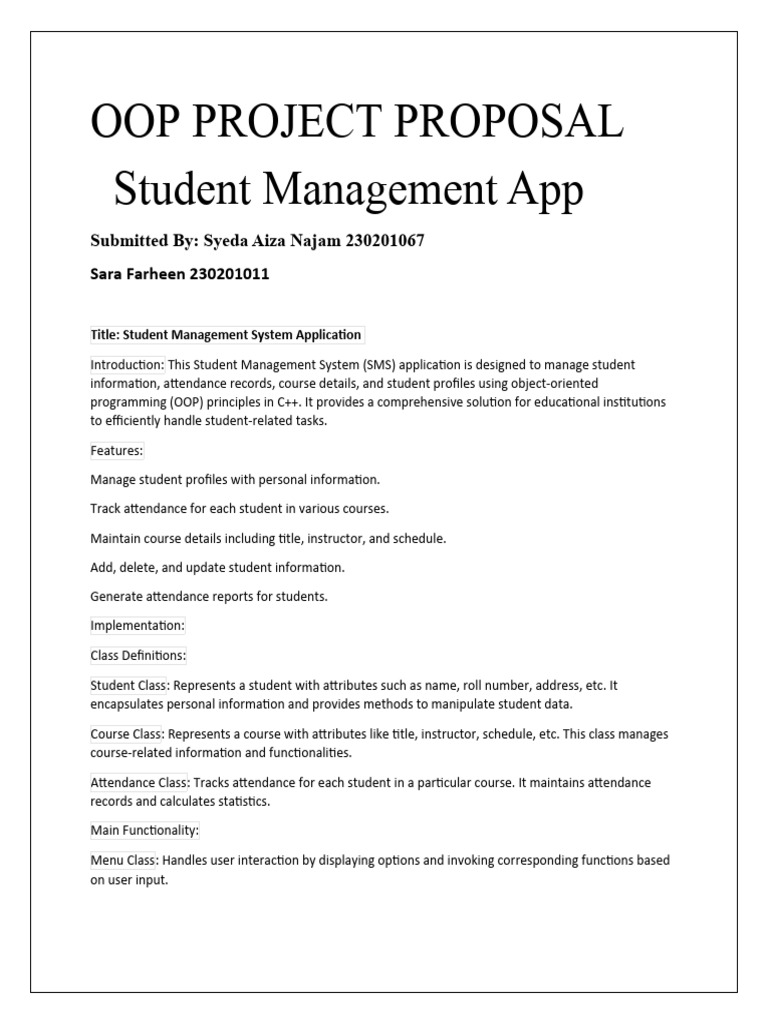 OOP PROJECT PROPOSAL

Student Management App

Submitted By: Syeda Aiza Najam 230201067

Sara Farheen 230201011

Title: Student Management System Application

Introduction: This Student Management System (SMS) application is designed to manage student information, attendance records, course details, and student profiles using object-oriented programming (OOP) principles in C++. It provides a comprehensive solution for educational institutions to efficiently handle student-related tasks.

Features:

Manage student profiles with personal information.

Track attendance for each student in various courses.

Maintain course details including title, instructor, and schedule.

Add, delete, and update student information.

Generate attendance reports for students.

Implementation:

Class Definitions:

Student Class: Represents a student with attributes such as name, roll number, address, etc. It encapsulates personal information and provides methods to manipulate student data.

Course Class: Represents a course with attributes like title, instructor, schedule, etc. This class manages course-related information and functionalities.

Attendance Class: Tracks attendance for each student in a particular course. It maintains attendance records and calculates statistics.

Main Functionality:

Menu Class: Handles user interaction by displaying options and invoking corresponding functions based on user input.